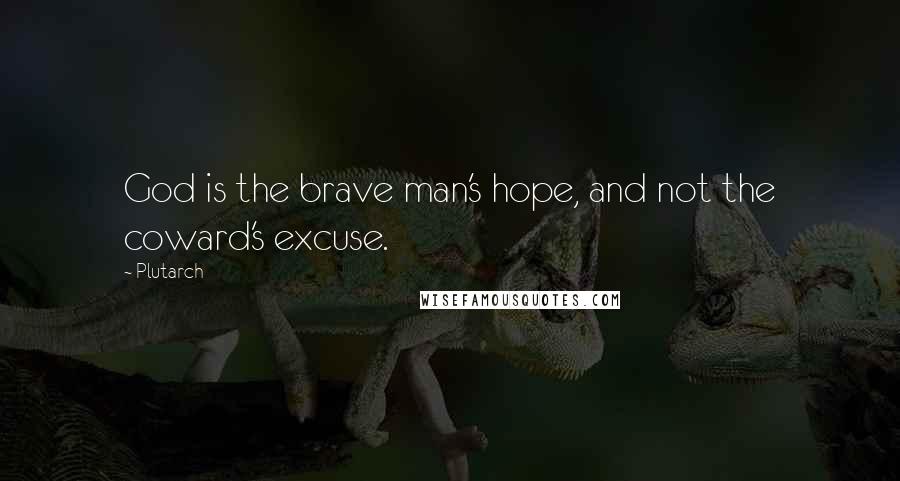 God is the brave man's hope, and not the coward's excuse.

- Plutarch

WISEFAMOUSQUOTES.COM